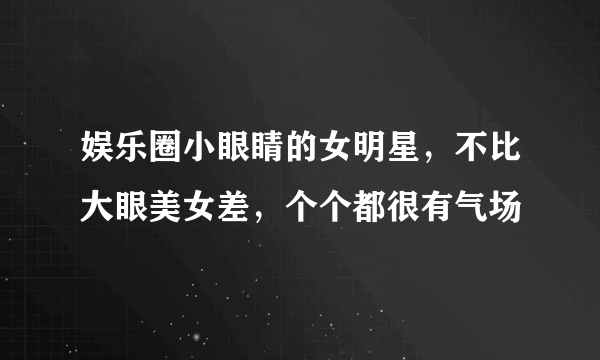 娱乐圈小眼睛的女明星，不比大眼美女差，个个都很有气场